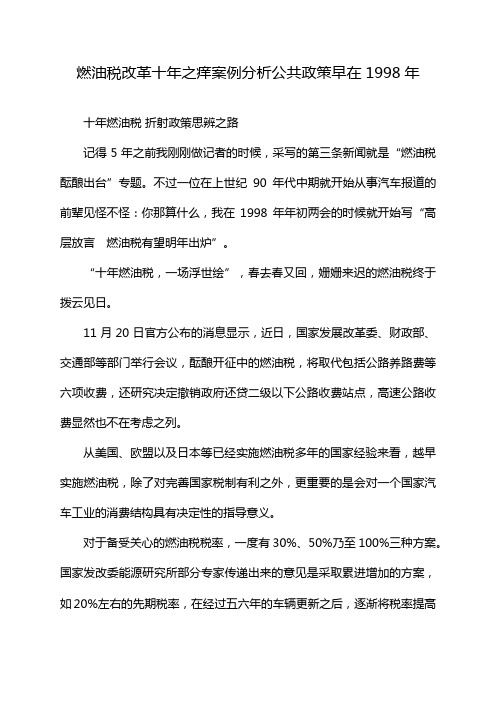 燃油税改革十年之痒案例分析公共政策早在 1998 年

十年燃油税 折射政策思辨之路

记得 5 年之前我刚刚做记者的时候，采写的第三条新闻就是“燃油税酝酿出台”专题。不过一位在上世纪 90 年代中期就开始从事汽车报道的前辈见怪不怪：你那算什么，我在 1998 年年初两会的时候就开始写“高层放言　燃油税有望明年出炉”。

“十年燃油税，一场浮世绘”，春去春又回，姗姗来迟的燃油税终于拨云见日。

11 月 20 日官方公布的消息显示，近日，国家发展改革委、财政部、交通部等部门举行会议，酝酿开征中的燃油税，将取代包括公路养路费等六项收费，还研究决定撤销政府还贷二级以下公路收费站点，高速公路收费显然也不在考虑之列。

从美国、欧盟以及日本等已经实施燃油税多年的国家经验来看，越早实施燃油税，除了对完善国家税制有利之外，更重要的是会对一个国家汽车工业的消费结构具有决定性的指导意义。

对于备受关心的燃油税税率，一度有 30%、50%乃至 100%三种方案。国家发改委能源研究所部分专家传递出来的意见是采取累进增加的方案，如 20%左右的先期税率，在经过五六年的车辆更新之后，逐渐将税率提高